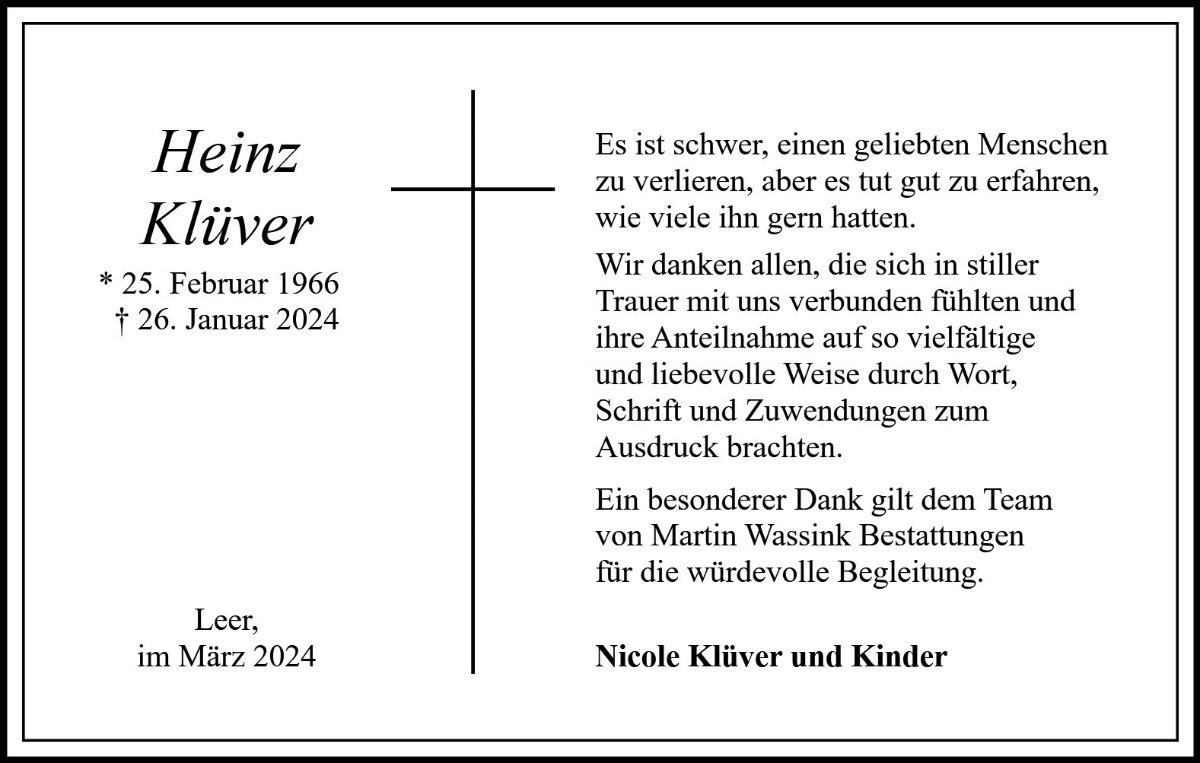 Heinz
Klüver

* 25. Februar 1966
† 26. Januar 2024

Leer,
im März 2024

Es ist schwer, einen geliebten Menschen zu verlieren, aber es tut gut zu erfahren, wie viele ihn gern hatten.

Wir danken allen, die sich in stiller Trauer mit uns verbunden fühlten und ihre Anteilnahme auf so vielfältige und liebevolle Weise durch Wort, Schrift und Zuwendungen zum Ausdruck brachten.

Ein besonderer Dank gilt dem Team von Martin Wassink Bestattungen für die würdevolle Begleitung.

Nicole Klüver und Kinder